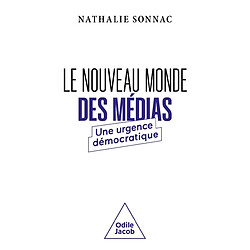 NATHALIE SONNAC

LE NOUVEAU MONDE
DES MÉDIAS

Une urgence démocratique

Odile Jacob